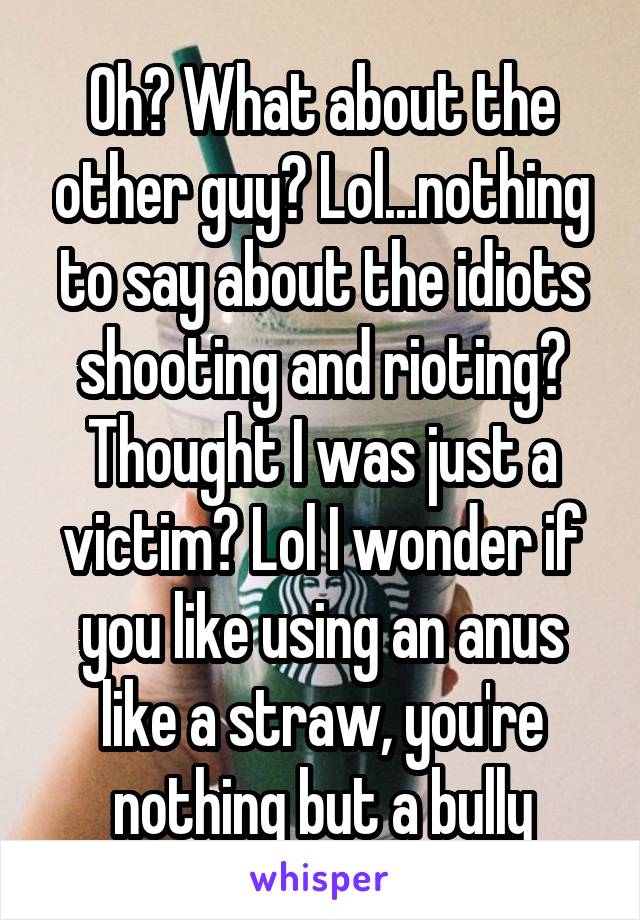 Oh? What about the other guy? Lol...nothing to say about the idiots shooting and rioting? Thought I was just a victim? Lol I wonder if you like using an anus like a straw, you're nothing but a bully

whisper